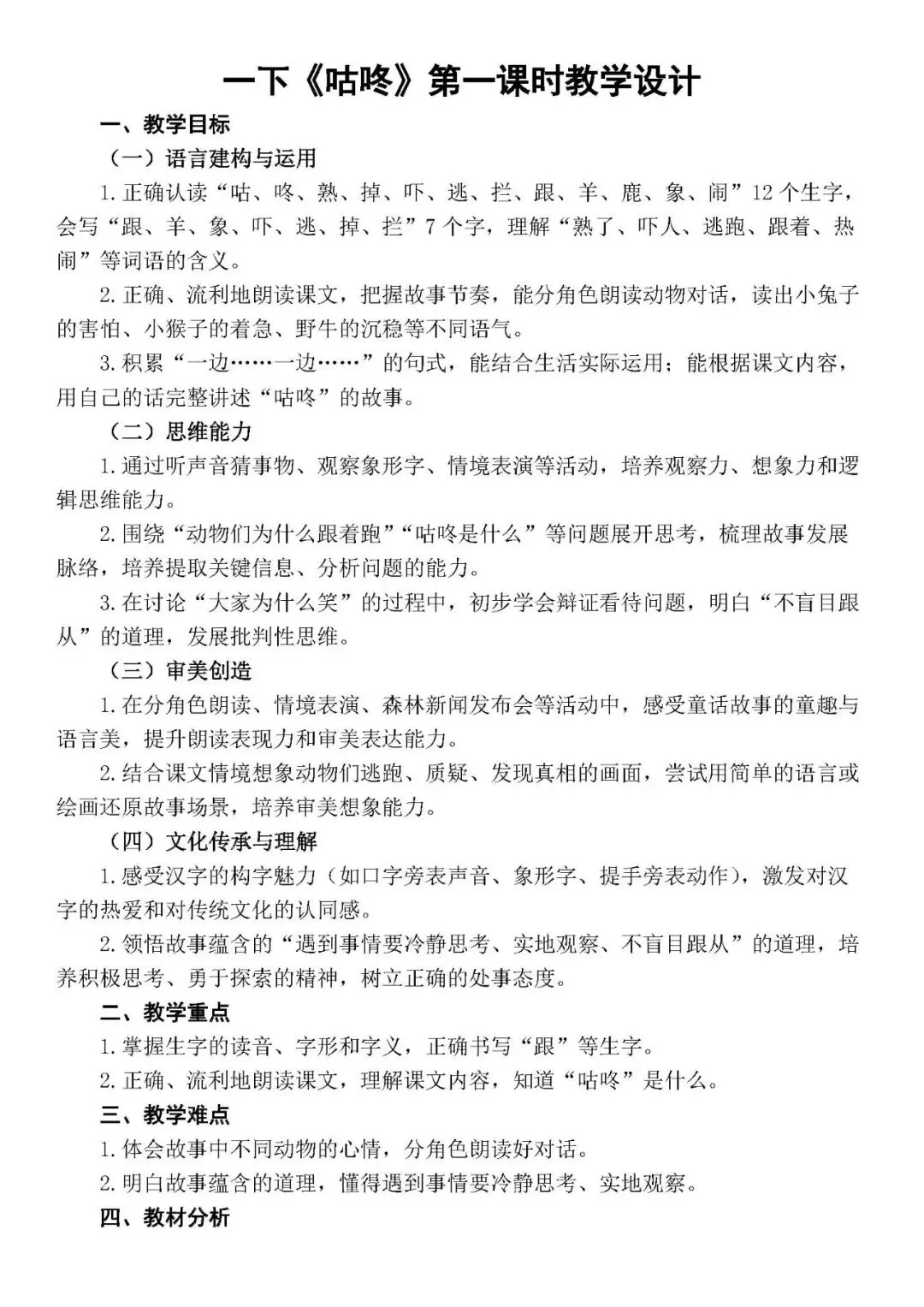 一下《咕咚》第一课时教学设计

一、教学目标

（一）语言建构与运用

1.正确认读“咕、咚、熟、掉、吓、逃、拦、跟、羊、鹿、象、闹”12个生字，会写“跟、羊、象、吓、逃、掉、拦”7个字，理解“熟了、吓人、逃跑、跟着、热闹”等词语的含义。

2.正确、流利地朗读课文，把握故事节奏，能分角色朗读动物对话，读出小兔子的害怕、小猴子的着急、野牛的沉稳等不同语气。

3.积累“一边……一边……”的句式，能结合生活实际运用；能根据课文内容，用自己的话完整讲述“咕咚”的故事。

（二）思维能力

1.通过听声音猜事物、观察象形字、情境表演等活动，培养观察力、想象力和逻辑思维能力。

2.围绕“动物们为什么跟着跑”“咕咚是什么”等问题展开思考，梳理故事发展脉络，培养提取关键信息、分析问题的能力。

3.在讨论“大家为什么笑”的过程中，初步学会辩证看待问题，明白“不盲目跟从”的道理，发展批判性思维。

（三）审美创造

1.在分角色朗读、情境表演、森林新闻发布会等活动中，感受童话故事的童趣与语言美，提升朗读表现力和审美表达能力。

2.结合课文情境想象动物们逃跑、质疑、发现真相的画面，尝试用简单的语言或绘画还原故事场景，培养审美想象能力。

（四）文化传承与理解

1.感受汉字的构字魅力（如口字旁表声音、象形字、提手旁表动作），激发对汉字的热爱和对传统文化的认同感。

2.领悟故事蕴含的“遇到事情要冷静思考、实地观察、不盲目跟从”的道理，培养积极思考、勇于探索的精神，树立正确的处事态度。

二、教学重点

1.掌握生字的读音、字形和字义，正确书写“跟”等生字。

2.正确、流利地朗读课文，理解课文内容，知道“咕咚”是什么。

三、教学难点

1.体会故事中不同动物的心情，分角色朗读好对话。

2.明白故事蕴含的道理，懂得遇到事情要冷静思考、实地观察。

四、教材分析